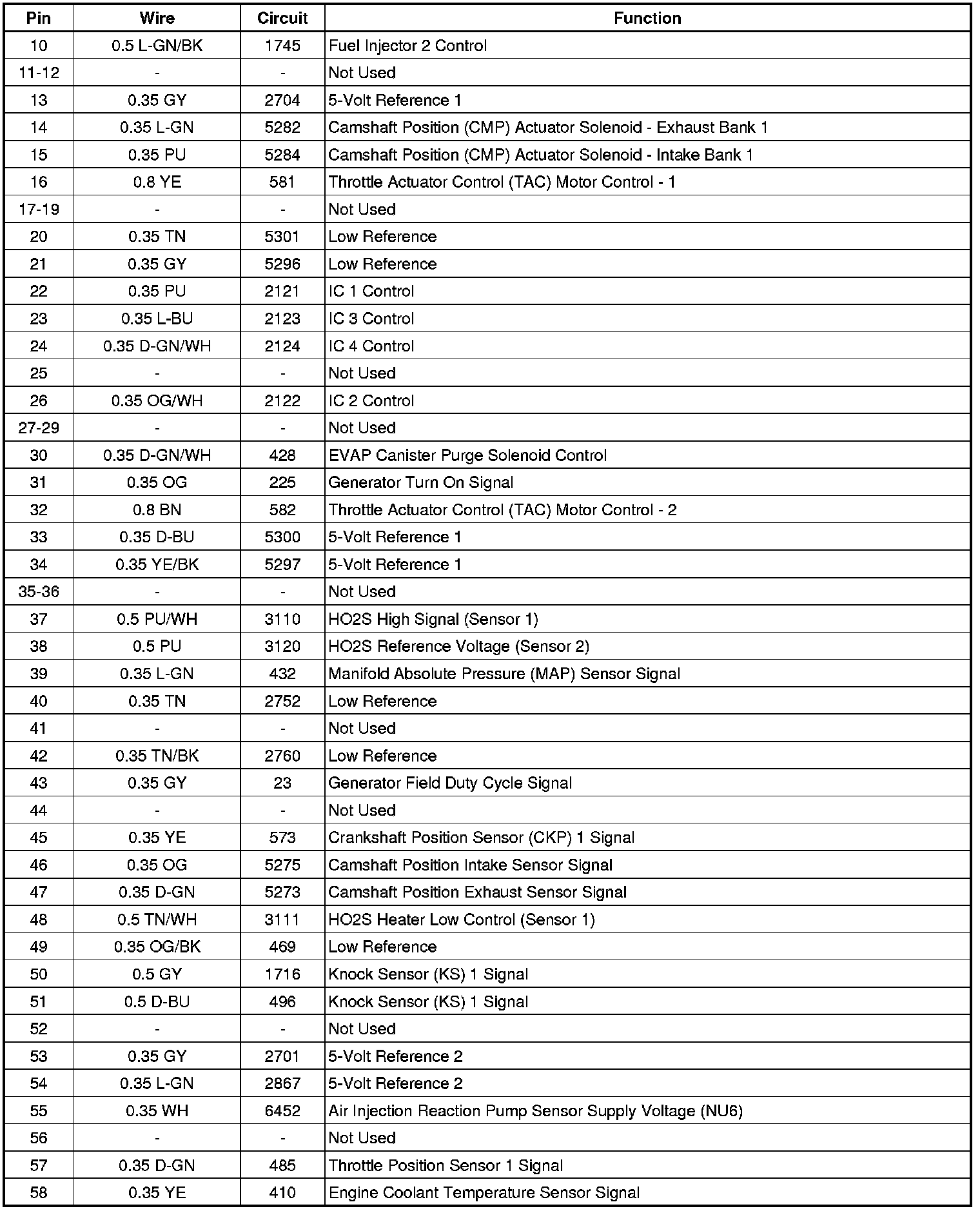 | Pin | Wire | Circuit | Function |
|---|---|---|---|
| 10 | 0.5 L-GN/BK | 1745 | Fuel Injector 2 Control |
| 11-12 | - | - | Not Used |
| 13 | 0.35 GY | 2704 | 5-Volt Reference 1 |
| 14 | 0.35 L-GN | 5282 | Camshaft Position (CMP) Actuator Solenoid - Exhaust Bank 1 |
| 15 | 0.35 PU | 5284 | Camshaft Position (CMP) Actuator Solenoid - Intake Bank 1 |
| 16 | 0.8 YE | 581 | Throttle Actuator Control (TAC) Motor Control - 1 |
| 17-19 | - | - | Not Used |
| 20 | 0.35 TN | 5301 | Low Reference |
| 21 | 0.35 GY | 5296 | Low Reference |
| 22 | 0.35 PU | 2121 | IC 1 Control |
| 23 | 0.35 L-BU | 2123 | IC 3 Control |
| 24 | 0.35 D-GN/WH | 2124 | IC 4 Control |
| 25 | - | - | Not Used |
| 26 | 0.35 OG/WH | 2122 | IC 2 Control |
| 27-29 | - | - | Not Used |
| 30 | 0.35 D-GN/WH | 428 | EVAP Canister Purge Solenoid Control |
| 31 | 0.35 OG | 225 | Generator Turn On Signal |
| 32 | 0.8 BN | 582 | Throttle Actuator Control (TAC) Motor Control - 2 |
| 33 | 0.35 D-BU | 5300 | 5-Volt Reference 1 |
| 34 | 0.35 YE/BK | 5297 | 5-Volt Reference 1 |
| 35-36 | - | - | Not Used |
| 37 | 0.5 PU/WH | 3110 | HO2S High Signal (Sensor 1) |
| 38 | 0.5 PU | 3120 | HO2S Reference Voltage (Sensor 2) |
| 39 | 0.35 L-GN | 432 | Manifold Absolute Pressure (MAP) Sensor Signal |
| 40 | 0.35 TN | 2752 | Low Reference |
| 41 | - | - | Not Used |
| 42 | 0.35 TN/BK | 2760 | Low Reference |
| 43 | 0.35 GY | 23 | Generator Field Duty Cycle Signal |
| 44 | - | - | Not Used |
| 45 | 0.35 YE | 573 | Crankshaft Position Sensor (CKP) 1 Signal |
| 46 | 0.35 OG | 5275 | Camshaft Position Intake Sensor Signal |
| 47 | 0.35 D-GN | 5273 | Camshaft Position Exhaust Sensor Signal |
| 48 | 0.5 TN/WH | 3111 | HO2S Heater Low Control (Sensor 1) |
| 49 | 0.35 OG/BK | 469 | Low Reference |
| 50 | 0.5 GY | 1716 | Knock Sensor (KS) 1 Signal |
| 51 | 0.5 D-BU | 496 | Knock Sensor (KS) 1 Signal |
| 52 | - | - | Not Used |
| 53 | 0.35 GY | 2701 | 5-Volt Reference 2 |
| 54 | 0.35 L-GN | 2867 | 5-Volt Reference 2 |
| 55 | 0.35 WH | 6452 | Air Injection Reaction Pump Sensor Supply Voltage (NU6) |
| 56 | - | - | Not Used |
| 57 | 0.35 D-GN | 485 | Throttle Position Sensor 1 Signal |
| 58 | 0.35 YE | 410 | Engine Coolant Temperature Sensor Signal |